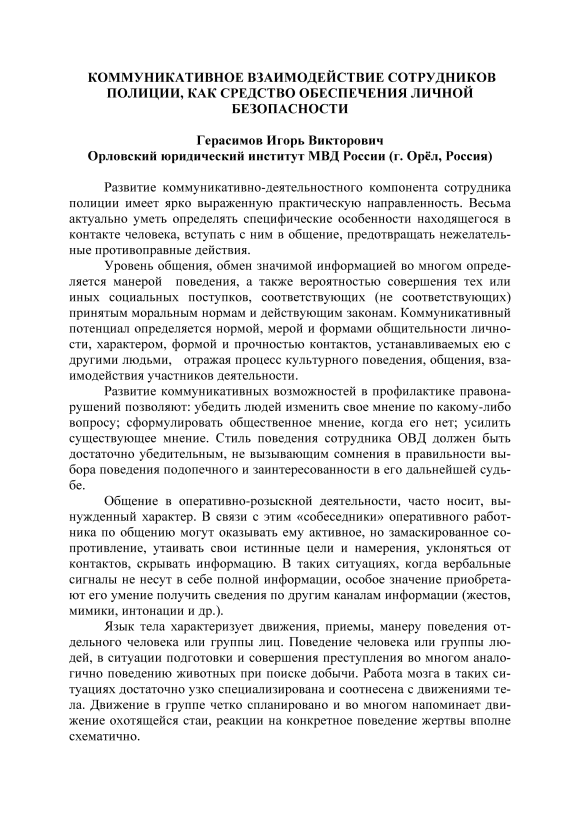 КОММУНИКАТИВНОЕ ВЗАИМОДЕЙСТВИЕ СОТРУДНИКОВ ПОЛИЦИИ, КАК СРЕДСТВО ОБЕСПЕЧЕНИЯ ЛИЧНОЙ БЕЗОПАСНОСТИ

Герасимов Игорь Викторович
Орловский юридический институт МВД России (г. Орёл, Россия)

Развитие коммуникативно-деятельностного компонента сотрудника полиции имеет ярко выраженную практическую направленность. Весьма актуально уметь определять специфические особенности находящегося в контакте человека, вступать с ним в общение, предотвращать нежелательные противоправные действия.

Уровень общения, обмен значимой информацией во многом определяется манерой поведения, а также вероятностью совершения тех или иных социальных поступков, соответствующих (не соответствующих) принятым моральным нормам и действующим законам. Коммуникативный потенциал определяется нормой, мерой и формами общительности личности, характером, формой и прочностью контактов, устанавливаемых ею с другими людьми, отражая процесс культурного поведения, общения, взаимодействия участников деятельности.

Развитие коммуникативных возможностей в профилактике правонарушений позволяют: убедить людей изменить свое мнение по какому-либо вопросу; сформулировать общественное мнение, когда его нет; усилить существующее мнение. Стиль поведения сотрудника ОВД должен быть достаточно убедительным, не вызывающим сомнения в правильности выбора поведения подопечного и заинтересованности в его дальнейшей судьбе.

Общение в оперативно-розыскной деятельности, часто носит, вынужденный характер. В связи с этим «собеседники» оперативного работника по общению могут оказывать ему активное, но замаскированное сопротивление, утаивать свои истинные цели и намерения, уклоняться от контактов, скрывать информацию. В таких ситуациях, когда вербальные сигналы не несут в себе полной информации, особое значение приобретают его умение получить сведения по другим каналам информации (жестов, мимики, интонации и др.).

Язык тела характеризует движения, приемы, манеру поведения отдельного человека или группы лиц. Поведение человека или группы людей, в ситуации подготовки и совершения преступления во многом аналогично поведению животных при поиске добычи. Работа мозга в таких ситуациях достаточно узко специализирована и соотнесена с движениями тела. Движение в группе четко спланировано и во многом напоминает движение охотящейся стаи, реакции на конкретное поведение жертвы вполне схематично.